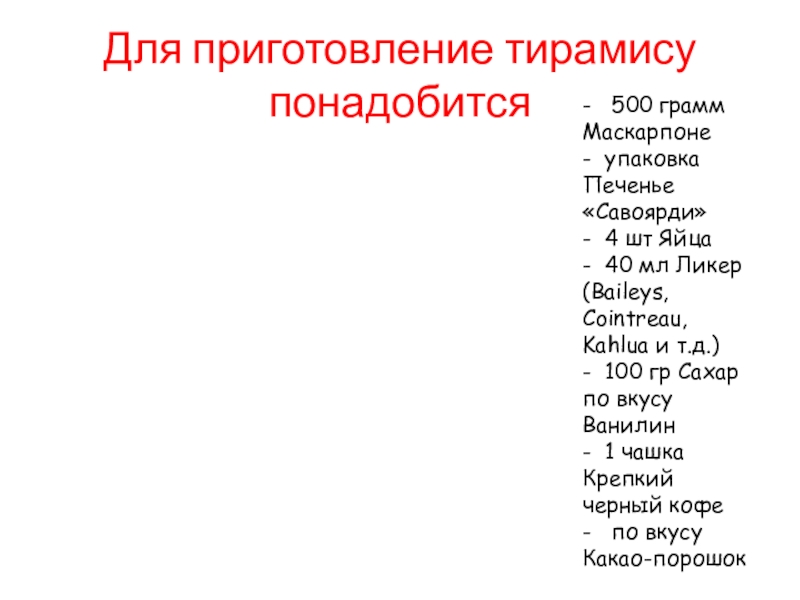 Для приготовление тирамису понадобится

- 500 грамм Маскарпоне
- упаковка Печенье «Савоярди»
- 4 шт Яйца
- 40 мл Ликер (Baileys, Cointreau, Kahlua и т.д.)
- 100 гр Сахар по вкусу Ванилин
- 1 чашка Крепкий черный кофе
- по вкусу Какао-порошок